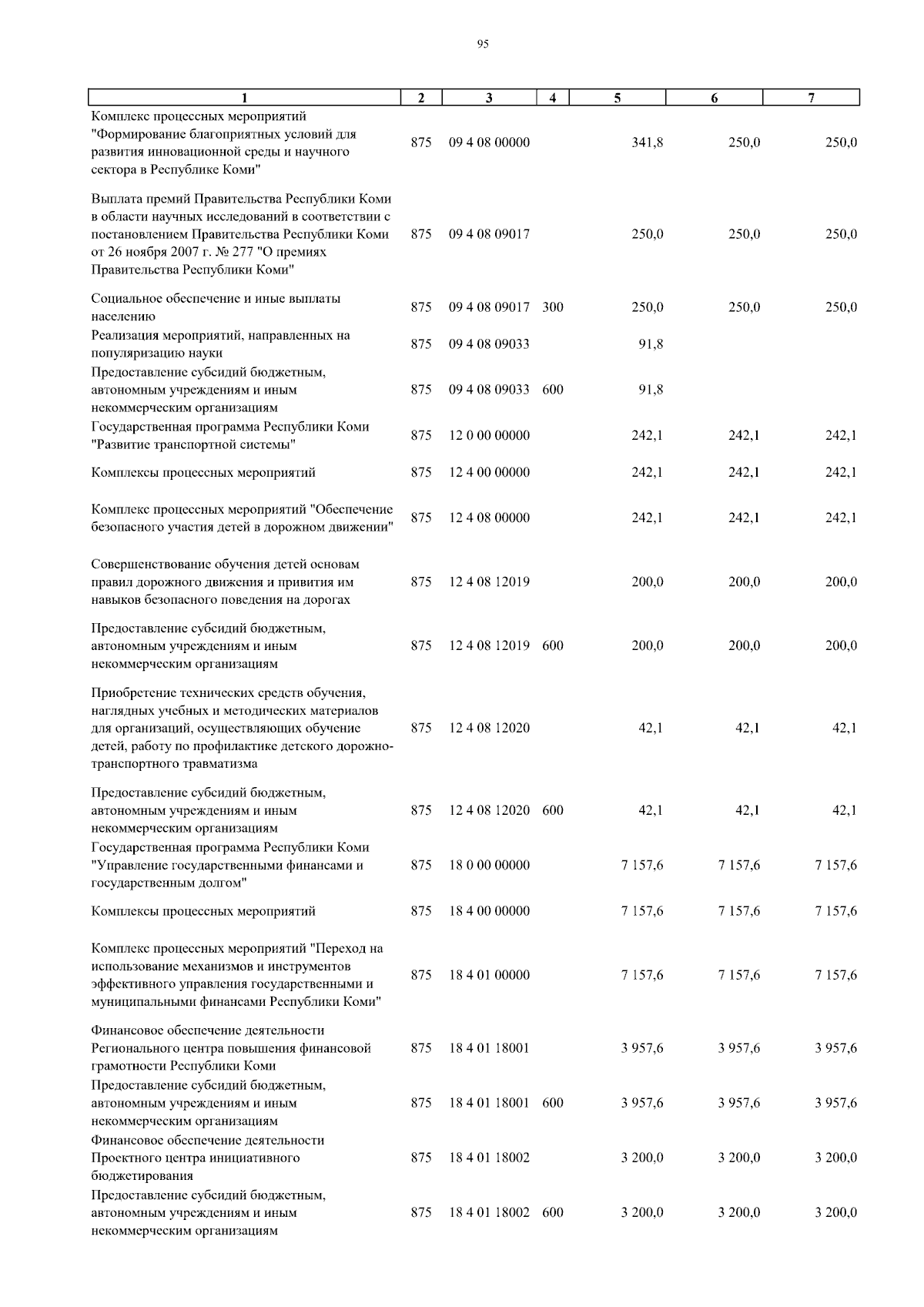 95

| 1 | 2 | 3 | 4 | 5 | 6 | 7 |
|---|---|---|---|---|---|---|
| Комплекс процессных мероприятий "Формирование благоприятных условий для развития инновационной среды и научного сектора в Республике Коми" | 875 | 09 4 08 00000 | | 341,8 | 250,0 | 250,0 |
| Выплата премий Правительства Республики Коми в области научных исследований в соответствии с постановлением Правительства Республики Коми от 26 ноября 2007 г. № 277 "О премиях Правительства Республики Коми" | 875 | 09 4 08 09017 | | 250,0 | 250,0 | 250,0 |
| Социальное обеспечение и иные выплаты населению | 875 | 09 4 08 09017 | 300 | 250,0 | 250,0 | 250,0 |
| Реализация мероприятий, направленных на популяризацию науки | 875 | 09 4 08 09033 | | 91,8 | | |
| Предоставление субсидий бюджетным, автономным учреждениям и иным некоммерческим организациям | 875 | 09 4 08 09033 | 600 | 91,8 | | |
| Государственная программа Республики Коми "Развитие транспортной системы" | 875 | 12 0 00 00000 | | 242,1 | 242,1 | 242,1 |
| Комплексы процессных мероприятий | 875 | 12 4 00 00000 | | 242,1 | 242,1 | 242,1 |
| Комплекс процессных мероприятий "Обеспечение безопасного участия детей в дорожном движении" | 875 | 12 4 08 00000 | | 242,1 | 242,1 | 242,1 |
| Совершенствование обучения детей основам правил дорожного движения и привития им навыков безопасного поведения на дорогах | 875 | 12 4 08 12019 | | 200,0 | 200,0 | 200,0 |
| Предоставление субсидий бюджетным, автономным учреждениям и иным некоммерческим организациям | 875 | 12 4 08 12019 | 600 | 200,0 | 200,0 | 200,0 |
| Приобретение технических средств обучения, наглядных учебных и методических материалов для организаций, осуществляющих обучение детей, работу по профилактике детского дорожно-транспортного травматизма | 875 | 12 4 08 12020 | | 42,1 | 42,1 | 42,1 |
| Предоставление субсидий бюджетным, автономным учреждениям и иным некоммерческим организациям | 875 | 12 4 08 12020 | 600 | 42,1 | 42,1 | 42,1 |
| Государственная программа Республики Коми "Управление государственными финансами и государственным долгом" | 875 | 18 0 00 00000 | | 7 157,6 | 7 157,6 | 7 157,6 |
| Комплексы процессных мероприятий | 875 | 18 4 00 00000 | | 7 157,6 | 7 157,6 | 7 157,6 |
| Комплекс процессных мероприятий "Переход на использование механизмов и инструментов эффективного управления государственными и муниципальными финансами Республики Коми" | 875 | 18 4 01 00000 | | 7 157,6 | 7 157,6 | 7 157,6 |
| Финансовое обеспечение деятельности Регионального центра повышения финансовой грамотности Республики Коми | 875 | 18 4 01 18001 | | 3 957,6 | 3 957,6 | 3 957,6 |
| Предоставление субсидий бюджетным, автономным учреждениям и иным некоммерческим организациям | 875 | 18 4 01 18001 | 600 | 3 957,6 | 3 957,6 | 3 957,6 |
| Финансовое обеспечение деятельности Проектного центра инициативного бюджетирования | 875 | 18 4 01 18002 | | 3 200,0 | 3 200,0 | 3 200,0 |
| Предоставление субсидий бюджетным, автономным учреждениям и иным некоммерческим организациям | 875 | 18 4 01 18002 | 600 | 3 200,0 | 3 200,0 | 3 200,0 |